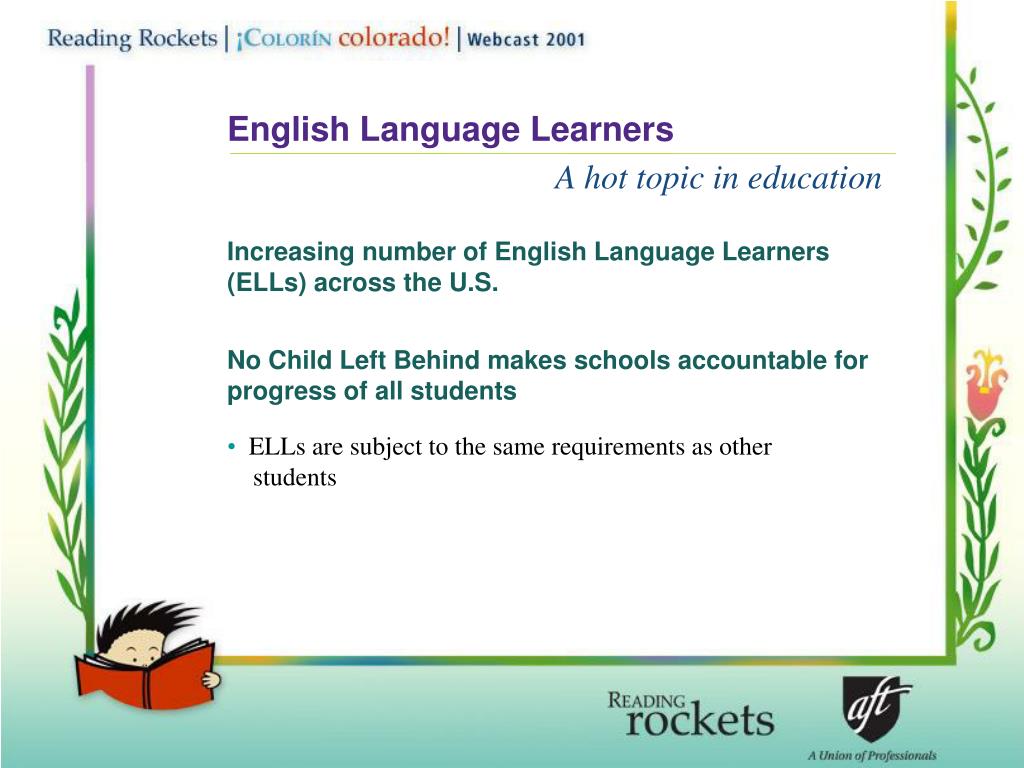 Reading Rockets | ¡Colorín colorado! | Webcast 2001

English Language Learners

A hot topic in education

Increasing number of English Language Learners (ELLs) across the U.S.

No Child Left Behind makes schools accountable for progress of all students

• ELLs are subject to the same requirements as other students

Reading rockets

aft

A Union of Professionals